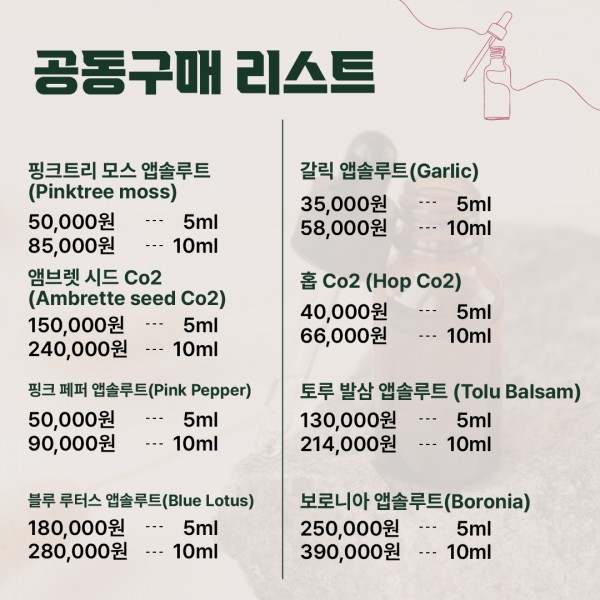 공동구매 리스트

핑크트리 모스 앱솔루트
(Pinktree moss)

50,000원 --- 5ml
85,000원 --- 10ml

앰브렛 시드 Co2
(Ambrette seed Co2)

150,000원 --- 5ml
240,000원 --- 10ml

핑크 페퍼 앱솔루트(Pink Pepper)

50,000원 --- 5ml
90,000원 --- 10ml

블루 루터스 앱솔루트(Blue Lotus)

180,000원 --- 5ml
280,000원 --- 10ml

갈릭 앱솔루트(Garlic)

35,000원 --- 5ml
58,000원 --- 10ml

홉 Co2 (Hop Co2)

40,000원 --- 5ml
66,000원 --- 10ml

토루 발삼 앱솔루트 (Tolu Balsam)

130,000원 --- 5ml
214,000원 --- 10ml

보로니아 앱솔루트(Boronia)

250,000원 --- 5ml
390,000원 --- 10ml